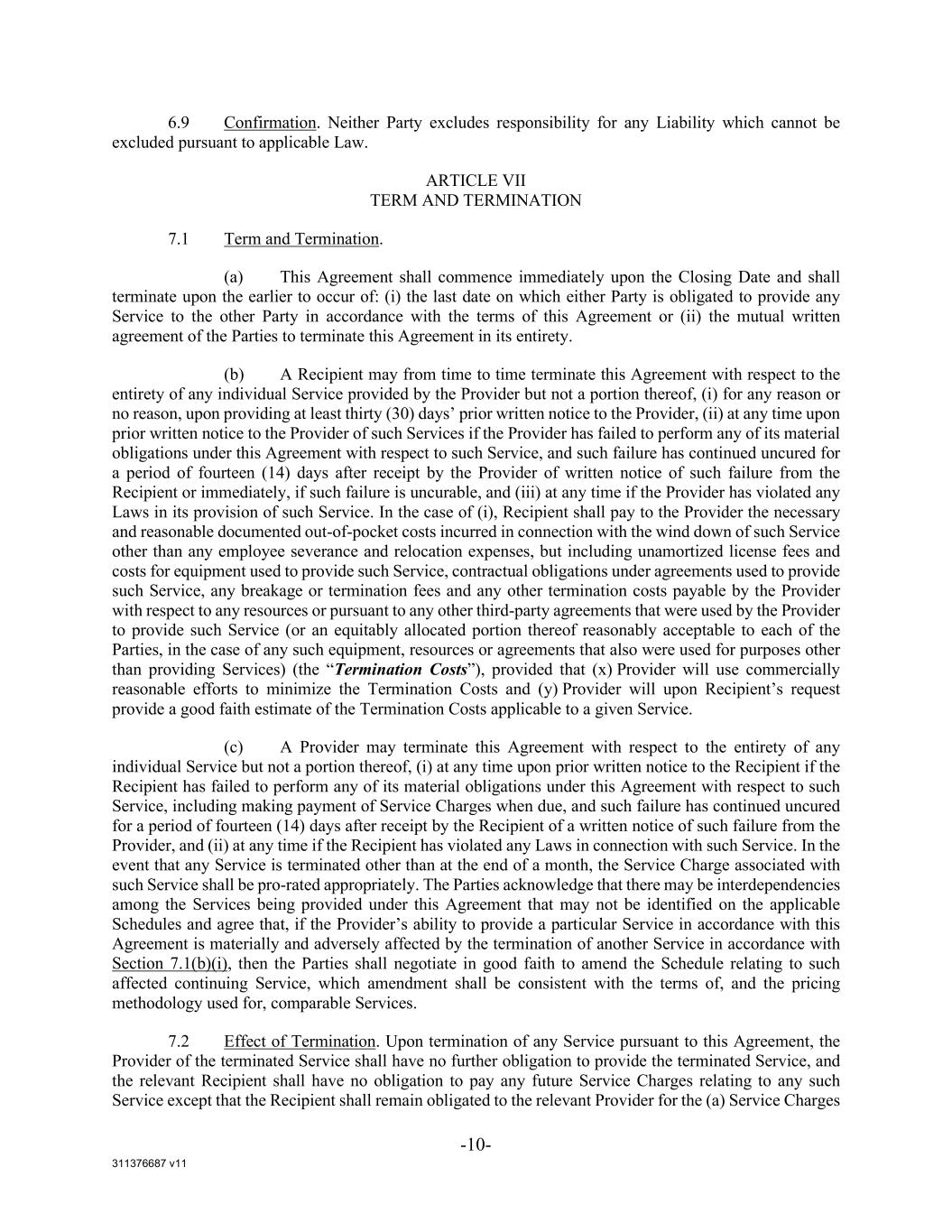 6.9 Confirmation. Neither Party excludes responsibility for any Liability which cannot be excluded pursuant to applicable Law.

ARTICLE VII
TERM AND TERMINATION

7.1 Term and Termination.

(a) This Agreement shall commence immediately upon the Closing Date and shall terminate upon the earlier to occur of: (i) the last date on which either Party is obligated to provide any Service to the other Party in accordance with the terms of this Agreement or (ii) the mutual written agreement of the Parties to terminate this Agreement in its entirety.

(b) A Recipient may from time to time terminate this Agreement with respect to the entirety of any individual Service provided by the Provider but not a portion thereof, (i) for any reason or no reason, upon providing at least thirty (30) days' prior written notice to the Provider, (ii) at any time upon prior written notice to the Provider of such Services if the Provider has failed to perform any of its material obligations under this Agreement with respect to such Service, and such failure has continued uncured for a period of fourteen (14) days after receipt by the Provider of written notice of such failure from the Recipient or immediately, if such failure is uncurable, and (iii) at any time if the Provider has violated any Laws in its provision of such Service. In the case of (i), Recipient shall pay to the Provider the necessary and reasonable documented out-of-pocket costs incurred in connection with the wind down of such Service other than any employee severance and relocation expenses, but including unamortized license fees and costs for equipment used to provide such Service, contractual obligations under agreements used to provide such Service, any breakage or termination fees and any other termination costs payable by the Provider with respect to any resources or pursuant to any other third-party agreements that were used by the Provider to provide such Service (or an equitably allocated portion thereof reasonably acceptable to each of the Parties, in the case of any such equipment, resources or agreements that also were used for purposes other than providing Services) (the "Termination Costs"), provided that (x) Provider will use commercially reasonable efforts to minimize the Termination Costs and (y) Provider will upon Recipient's request provide a good faith estimate of the Termination Costs applicable to a given Service.

(c) A Provider may terminate this Agreement with respect to the entirety of any individual Service but not a portion thereof, (i) at any time upon prior written notice to the Recipient if the Recipient has failed to perform any of its material obligations under this Agreement with respect to such Service, including making payment of Service Charges when due, and such failure has continued uncured for a period of fourteen (14) days after receipt by the Recipient of a written notice of such failure from the Provider, and (ii) at any time if the Recipient has violated any Laws in connection with such Service. In the event that any Service is terminated other than at the end of a month, the Service Charge associated with such Service shall be pro-rated appropriately. The Parties acknowledge that there may be interdependencies among the Services being provided under this Agreement that may not be identified on the applicable Schedules and agree that, if the Provider's ability to provide a particular Service in accordance with this Agreement is materially and adversely affected by the termination of another Service in accordance with Section 7.1(b)(i), then the Parties shall negotiate in good faith to amend the Schedule relating to such affected continuing Service, which amendment shall be consistent with the terms of, and the pricing methodology used for, comparable Services.

7.2 Effect of Termination. Upon termination of any Service pursuant to this Agreement, the Provider of the terminated Service shall have no further obligation to provide the terminated Service, and the relevant Recipient shall have no obligation to pay any future Service Charges relating to any such Service except that the Recipient shall remain obligated to the relevant Provider for the (a) Service Charges

-10-

311376687 v11